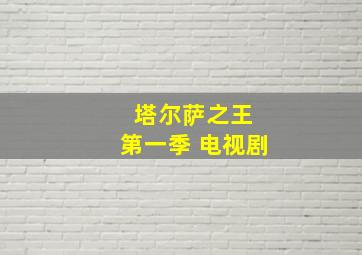 塔尔萨之王
第一季 电视剧